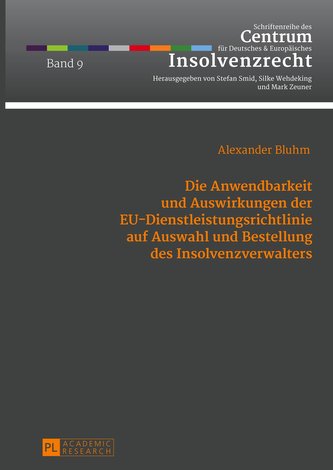 Schriftenreihe des
Centrum
für Deutsches & Europäisches
Insolvenzrecht

Band 9

Herausgegeben von Stefan Smid, Silke Wehdeking und Mark Zeuner

Alexander Bluhm

Die Anwendbarkeit und Auswirkungen der EU-Dienstleistungsrichtlinie auf Auswahl und Bestellung des Insolvenzverwalters

PL ACADEMIC RESEARCH